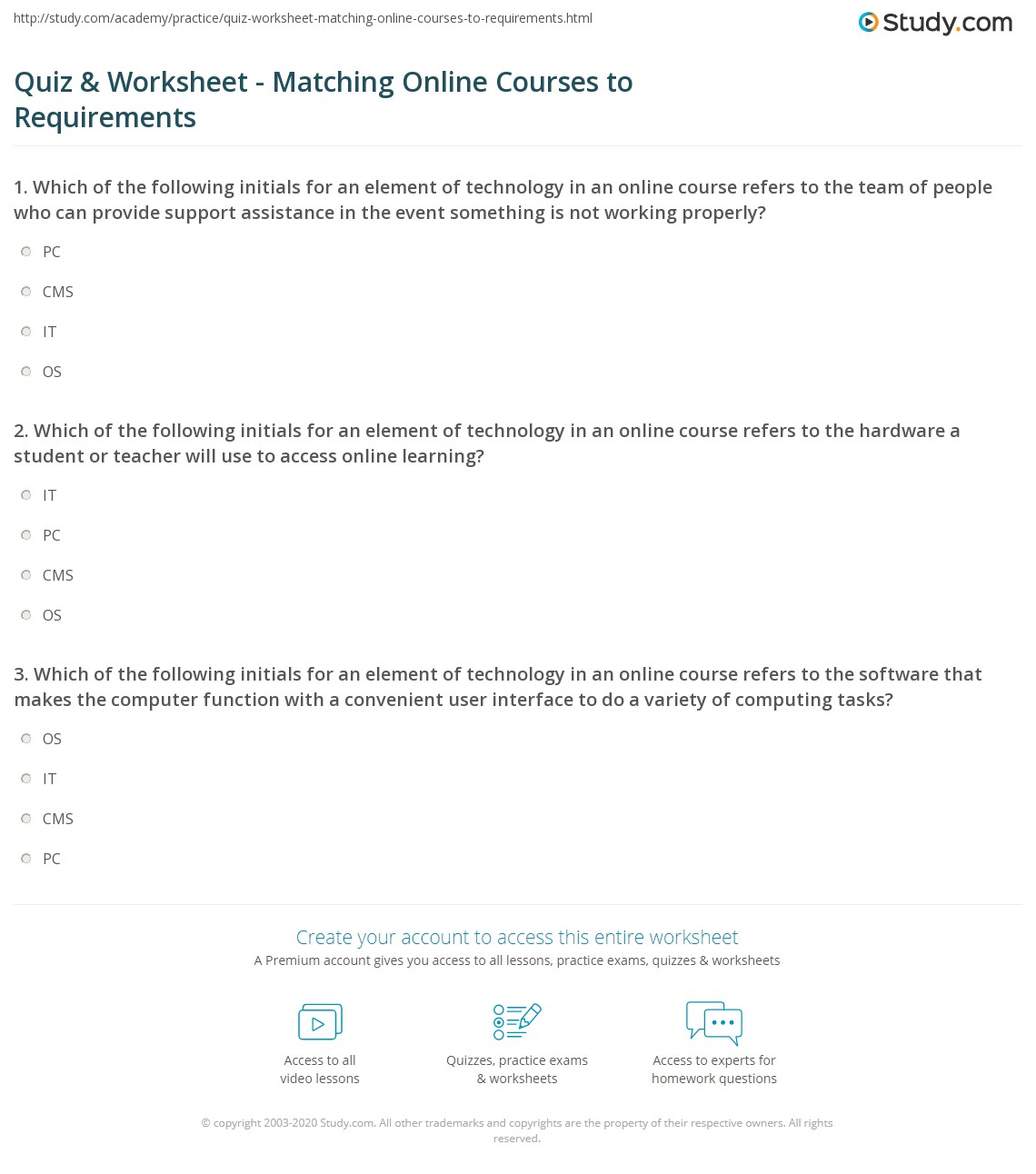 http://study.com/academy/practice/quiz-worksheet-matching-online-courses-to-requirements.html

Study.com

Quiz & Worksheet - Matching Online Courses to Requirements

1. Which of the following initials for an element of technology in an online course refers to the team of people who can provide support assistance in the event something is not working properly?

PC

CMS

IT

OS

2. Which of the following initials for an element of technology in an online course refers to the hardware a student or teacher will use to access online learning?

IT

PC

CMS

OS

3. Which of the following initials for an element of technology in an online course refers to the software that makes the computer function with a convenient user interface to do a variety of computing tasks?

OS

IT

CMS

PC

Create your account to access this entire worksheet

A Premium account gives you access to all lessons, practice exams, quizzes & worksheets

Access to all video lessons

Quizzes, practice exams & worksheets

Access to experts for homework questions

© copyright 2003-2020 Study.com. All other trademarks and copyrights are the property of their respective owners. All rights reserved.